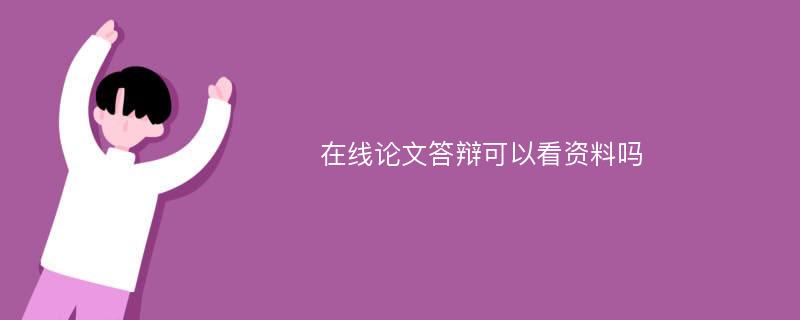 在线论文答辩可以看资料吗